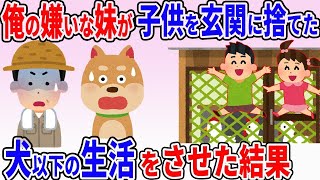 俺の嫌いな妹が子供を玄関に捨てた

犬以下の生活をさせた結果